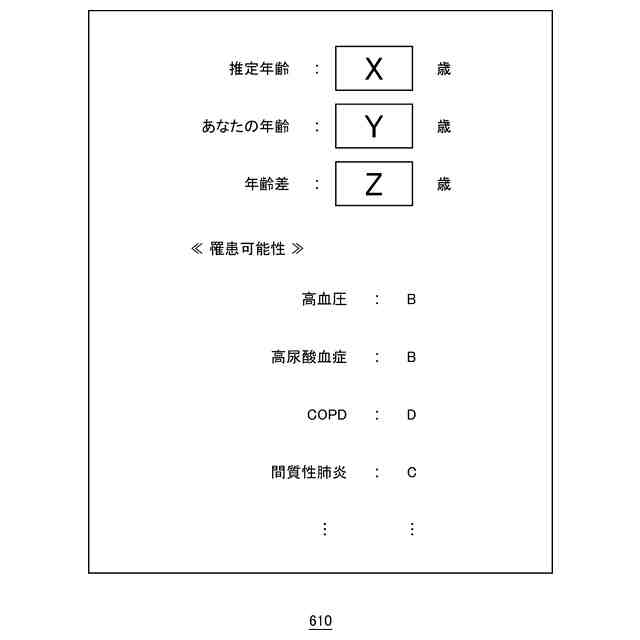 推定年齢 : X 歳

あなたの年齢 : Y 歳

年齢差 : Z 歳

≪ 罹患可能性 ≫

高血圧 : B

高尿酸血症 : B

COPD : D

間質性肺炎 : C

⋮ ⋮

610